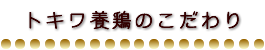 トキワ養鶏のこだわり